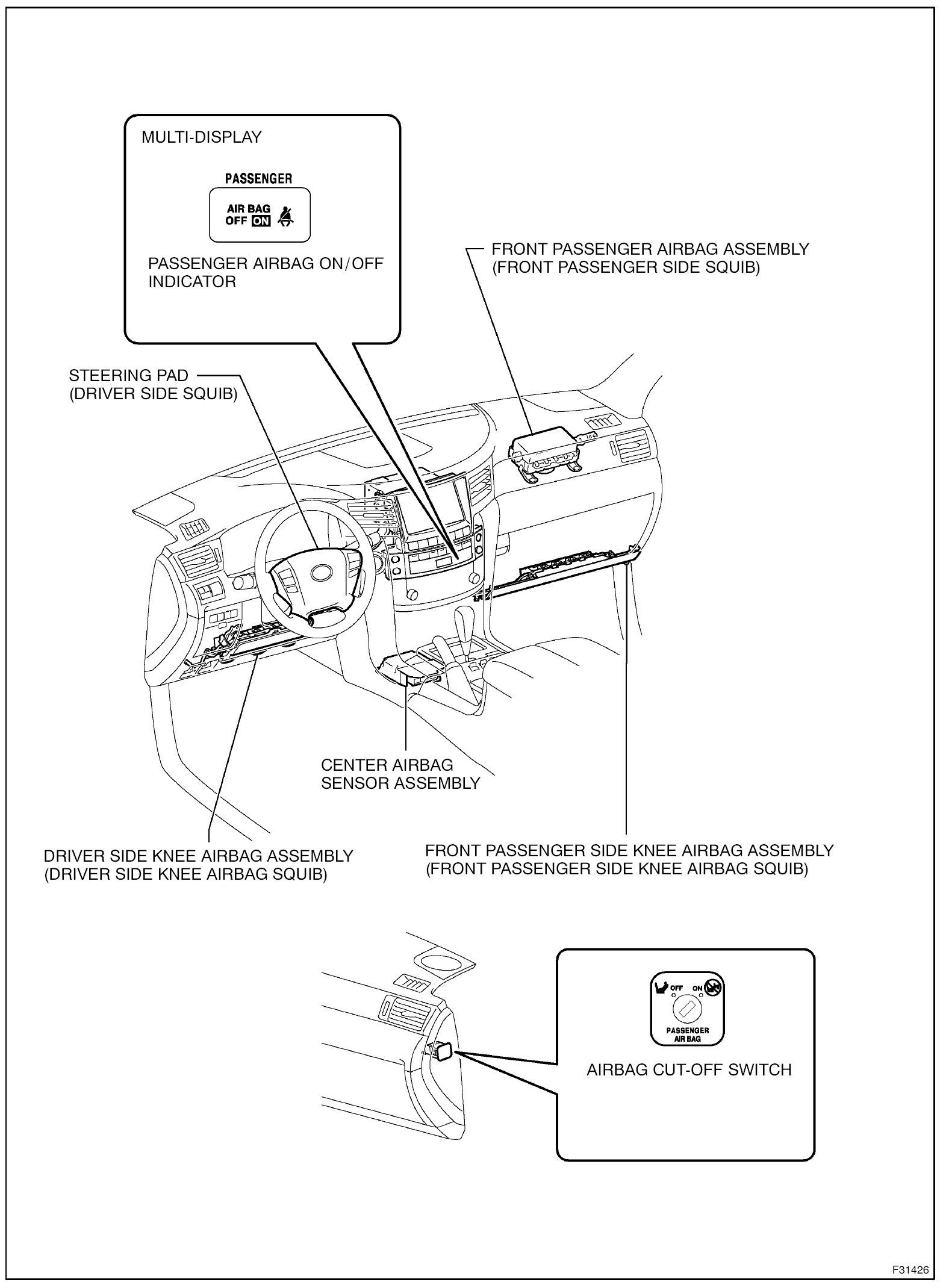 MULTI-DISPLAY

PASSENGER

AIR BAG
OFF ON

PASSENGER AIRBAG ON/OFF INDICATOR

FRONT PASSENGER AIRBAG ASSEMBLY
(FRONT PASSENGER SIDE SQUIB)

STEERING PAD
(DRIVER SIDE SQUIB)

CENTER AIRBAG
SENSOR ASSEMBLY

DRIVER SIDE KNEE AIRBAG ASSEMBLY
(DRIVER SIDE KNEE AIRBAG SQUIB)

FRONT PASSENGER SIDE KNEE AIRBAG ASSEMBLY
(FRONT PASSENGER SIDE KNEE AIRBAG SQUIB)

OFF ON

PASSENGER
AIR BAG

AIRBAG CUT-OFF SWITCH

F31426